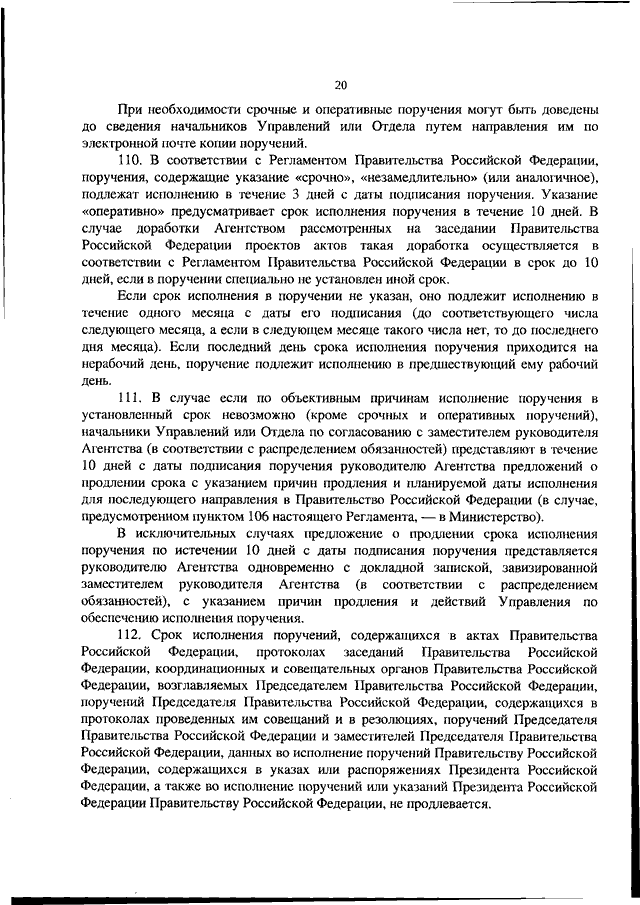 20

При необходимости срочные и оперативные поручения могут быть доведены до сведения начальников Управлений или Отдела путем направления им по электронной почте копии поручений.

110. В соответствии с Регламентом Правительства Российской Федерации, поручения, содержащие указание «срочно», «незамедлительно» (или аналогичное), подлежат исполнению в течение 3 дней с даты подписания поручения. Указание «оперативно» предусматривает срок исполнения поручения в течение 10 дней. В случае доработки Агентством рассмотренных на заседании Правительства Российской Федерации проектов актов такая доработка осуществляется в соответствии с Регламентом Правительства Российской Федерации в срок до 10 дней, если в поручении специально не установлен иной срок.

Если срок исполнения в поручении не указан, оно подлежит исполнению в течение одного месяца с даты его подписания (до соответствующего числа следующего месяца, а если в следующем месяце такого числа нет, то до последнего дня месяца). Если последний день срока исполнения поручения приходится на нерабочий день, поручение подлежит исполнению в предшествующий ему рабочий день.

111. В случае если по объективным причинам исполнение поручения в установленный срок невозможно (кроме срочных и оперативных поручений), начальники Управлений или Отдела по согласованию с заместителем руководителя Агентства (в соответствии с распределением обязанностей) представляют в течение 10 дней с даты подписания поручения руководителю Агентства предложений о продлении срока с указанием причин продления и планируемой даты исполнения для последующего направления в Правительство Российской Федерации (в случае, предусмотренном пунктом 106 настоящего Регламента, — в Министерство).

В исключительных случаях предложение о продлении срока исполнения поручения по истечении 10 дней с даты подписания поручения представляется руководителю Агентства одновременно с докладной запиской, завизированной заместителем руководителя Агентства (в соответствии с распределением обязанностей), с указанием причин продления и действий Управления по обеспечению исполнения поручения.

112. Срок исполнения поручений, содержащихся в актах Правительства Российской Федерации, протоколах заседаний Правительства Российской Федерации, координационных и совещательных органов Правительства Российской Федерации, возглавляемых Председателем Правительства Российской Федерации, поручений Председателя Правительства Российской Федерации, содержащихся в протоколах проведенных им совещаний и в резолюциях, поручений Председателя Правительства Российской Федерации и заместителей Председателя Правительства Российской Федерации, данных во исполнение поручений Правительству Российской Федерации, содержащихся в указах или распоряжениях Президента Российской Федерации, а также во исполнение поручений или указаний Президента Российской Федерации Правительству Российской Федерации, не продлевается.